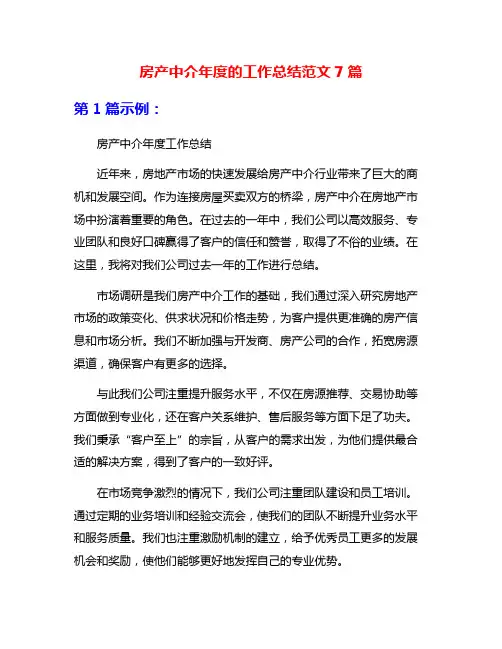 房产中介年度的工作总结范文 7 篇

第 1 篇示例：

房产中介年度工作总结

近年来，房地产市场的快速发展给房产中介行业带来了巨大的商机和发展空间。作为连接房屋买卖双方的桥梁，房产中介在房地产市场中扮演着重要的角色。在过去的一年中，我们公司以高效服务、专业团队和良好口碑赢得了客户的信任和赞誉，取得了不俗的业绩。在这里，我将对我们公司过去一年的工作进行总结。

市场调研是我们房产中介工作的基础，我们通过深入研究房地产市场的政策变化、供求状况和价格走势，为客户提供更准确的房产信息和市场分析。我们不断加强与开发商、房产公司的合作，拓宽房源渠道，确保客户有更多的选择。

与此我们公司注重提升服务水平，不仅在房源推荐、交易协助等方面做到专业化，还在客户关系维护、售后服务等方面下足了功夫。我们秉承“客户至上”的宗旨，从客户的需求出发，为他们提供最合适的解决方案，得到了客户的一致好评。

在市场竞争激烈的情况下，我们公司注重团队建设和员工培训。通过定期的业务培训和经验交流会，使我们的团队不断提升业务水平和服务质量。我们也注重激励机制的建立，给予优秀员工更多的发展机会和奖励，使他们能够更好地发挥自己的专业优势。